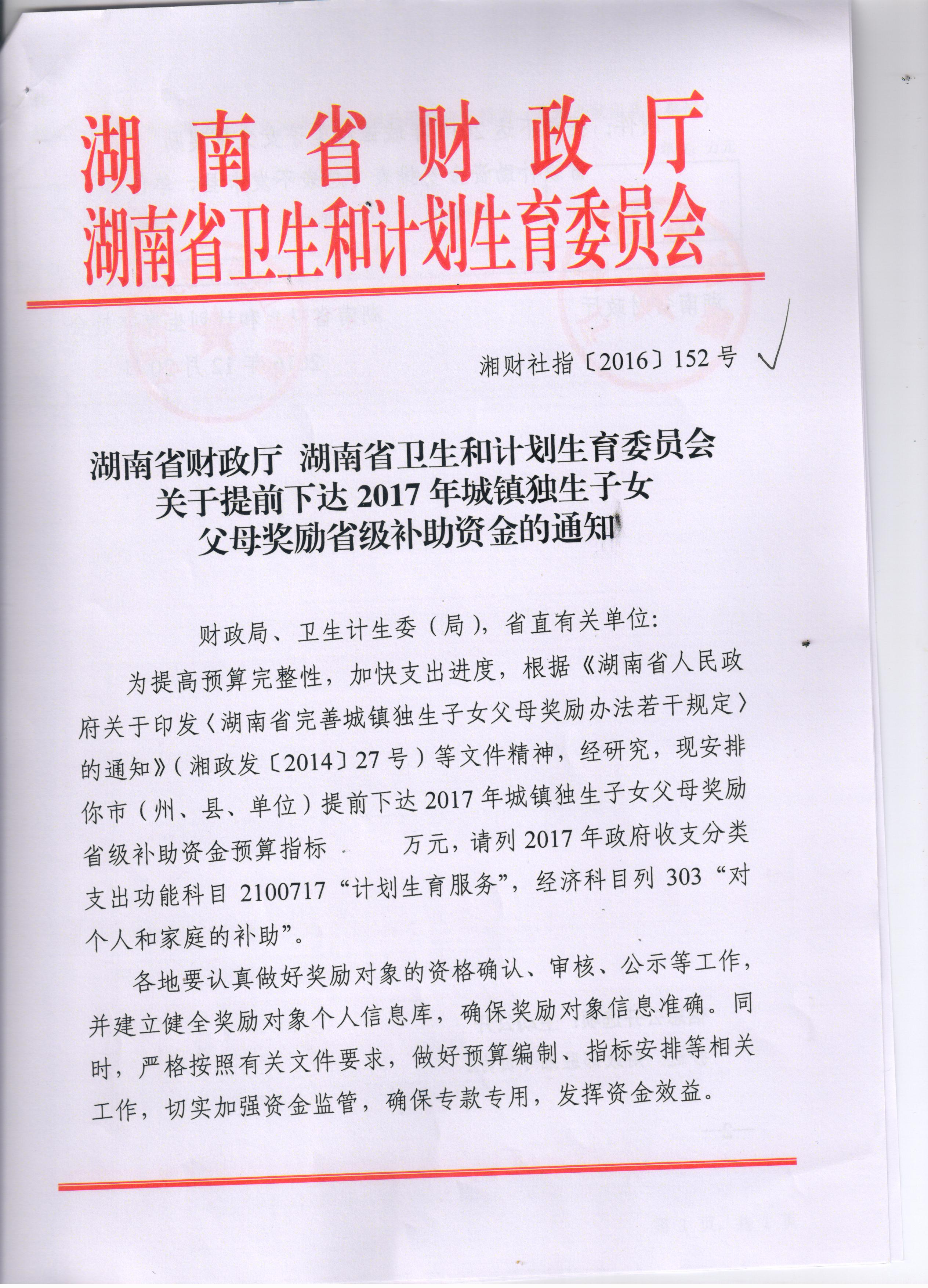 湖南省财政厅
湖南省卫生和计划生育委员会

湘财社指〔2016〕152号

湖南省财政厅 湖南省卫生和计划生育委员会
关于提前下达2017年城镇独生子女
父母奖励省级补助资金的通知

财政局、卫生计生委（局），省直有关单位：

为提高预算完整性，加快支出进度，根据《湖南省人民政府关于印发〈湖南省完善城镇独生子女父母奖励办法若干规定〉的通知》（湘政发〔2014〕27号）等文件精神，经研究，现安排你市（州、县、单位）提前下达2017年城镇独生子女父母奖励省级补助资金预算指标 万元，请列2017年政府收支分类支出功能科目2100717“计划生育服务”，经济科目列303“对个人和家庭的补助”。

各地要认真做好奖励对象的资格确认、审核、公示等工作，并建立健全奖励对象个人信息库，确保奖励对象信息准确。同时，严格按照有关文件要求，做好预算编制、指标安排等相关工作，切实加强资金监管，确保专款专用，发挥资金效益。